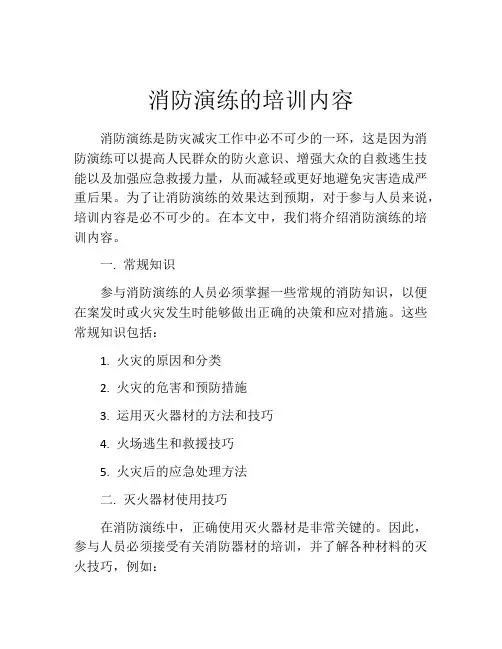 消防演练的培训内容

消防演练是防灾减灾工作中必不可少的一环，这是因为消防演练可以提高人民群众的防火意识、增强大众的自救逃生技能以及加强应急救援力量，从而减轻或更好地避免灾害造成严重后果。为了让消防演练的效果达到预期，对于参与人员来说，培训内容是必不可少的。在本文中，我们将介绍消防演练的培训内容。

一. 常规知识

参与消防演练的人员必须掌握一些常规的消防知识，以便在案发时或火灾发生时能够做出正确的决策和应对措施。这些常规知识包括：

1. 火灾的原因和分类

2. 火灾的危害和预防措施

3. 运用灭火器材的方法和技巧

4. 火场逃生和救援技巧

5. 火灾后的应急处理方法

二. 灭火器材使用技巧

在消防演练中，正确使用灭火器材是非常关键的。因此，参与人员必须接受有关消防器材的培训，并了解各种材料的灭火技巧，例如：